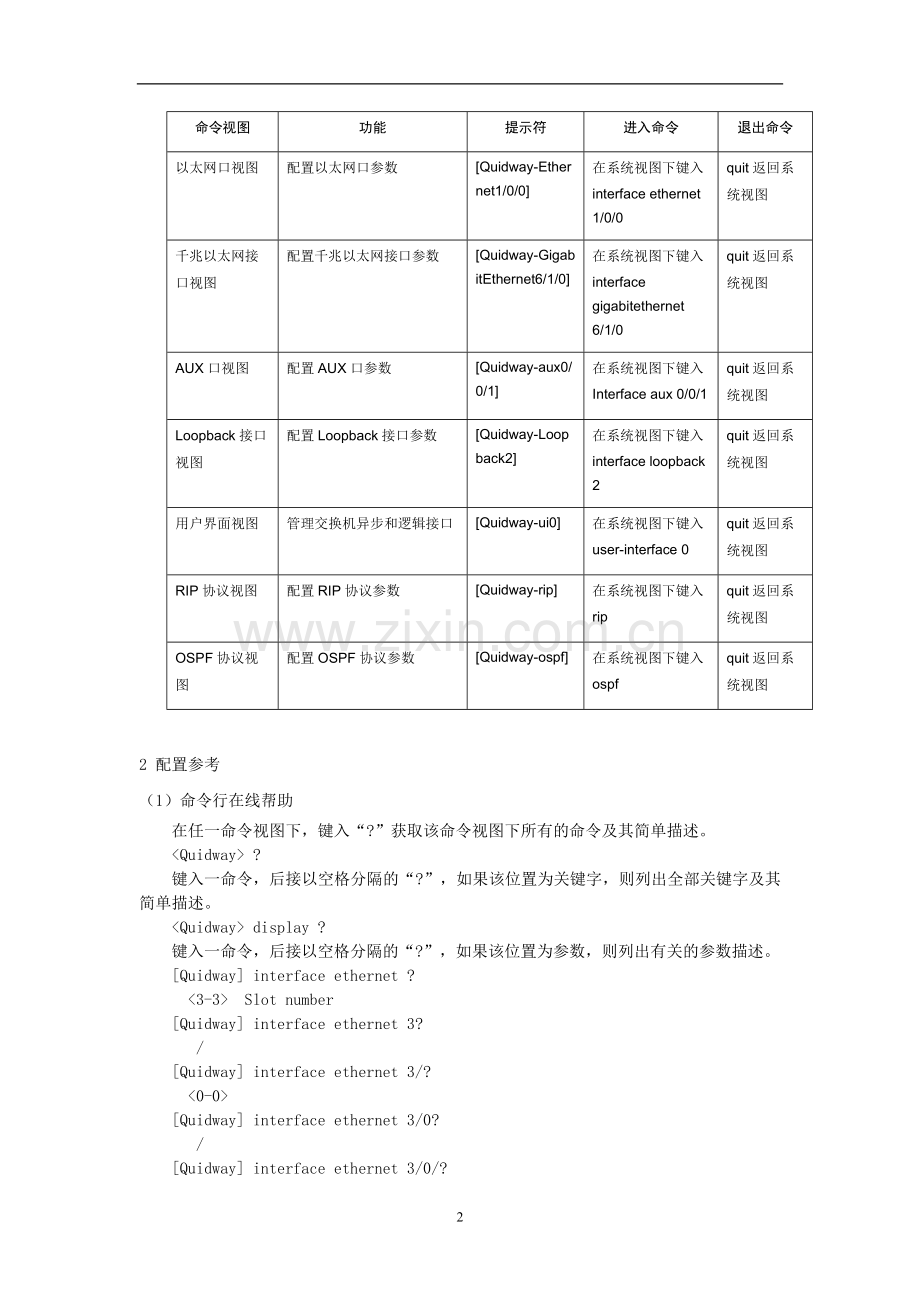 | 命令视图 | 功能 | 提示符 | 进入命令 | 退出命令 |
|---|---|---|---|---|
| 以太网口视图 | 配置以太网口参数 | [Quidway-Ethernet1/0/0] | 在系统视图下键入interface ethernet 1/0/0 | quit返回系统视图 |
| 千兆以太网接口视图 | 配置千兆以太网接口参数 | [Quidway-GigabitEthernet6/1/0] | 在系统视图下键入interface gigabitethernet 6/1/0 | quit返回系统视图 |
| AUX口视图 | 配置AUX口参数 | [Quidway-aux0/0/1] | 在系统视图下键入Interface aux 0/0/1 | quit返回系统视图 |
| Loopback接口视图 | 配置Loopback接口参数 | [Quidway-Loopback2] | 在系统视图下键入interface loopback 2 | quit返回系统视图 |
| 用户界面视图 | 管理交换机异步和逻辑接口 | [Quidway-ui0] | 在系统视图下键入user-interface 0 | quit返回系统视图 |
| RIP协议视图 | 配置RIP协议参数 | [Quidway-rip] | 在系统视图下键入rip | quit返回系统视图 |
| OSPF协议视图 | 配置OSPF协议参数 | [Quidway-ospf] | 在系统视图下键入ospf | quit返回系统视图 |

2 配置参考

（1）命令行在线帮助

在任一命令视图下，键入“?”获取该命令视图下所有的命令及其简单描述。

<Quidway> ?

键入一命令，后接以空格分隔的“?”，如果该位置为关键字，则列出全部关键字及其简单描述。

<Quidway> display ?

键入一命令，后接以空格分隔的“?”，如果该位置为参数，则列出有关的参数描述。

[Quidway] interface ethernet ?
<3-3> Slot number
[Quidway] interface ethernet 3?
/
[Quidway] interface ethernet 3/?
<0-0>
[Quidway] interface ethernet 3/0?
/
[Quidway] interface ethernet 3/0/?

2

www.zixin.com.cn